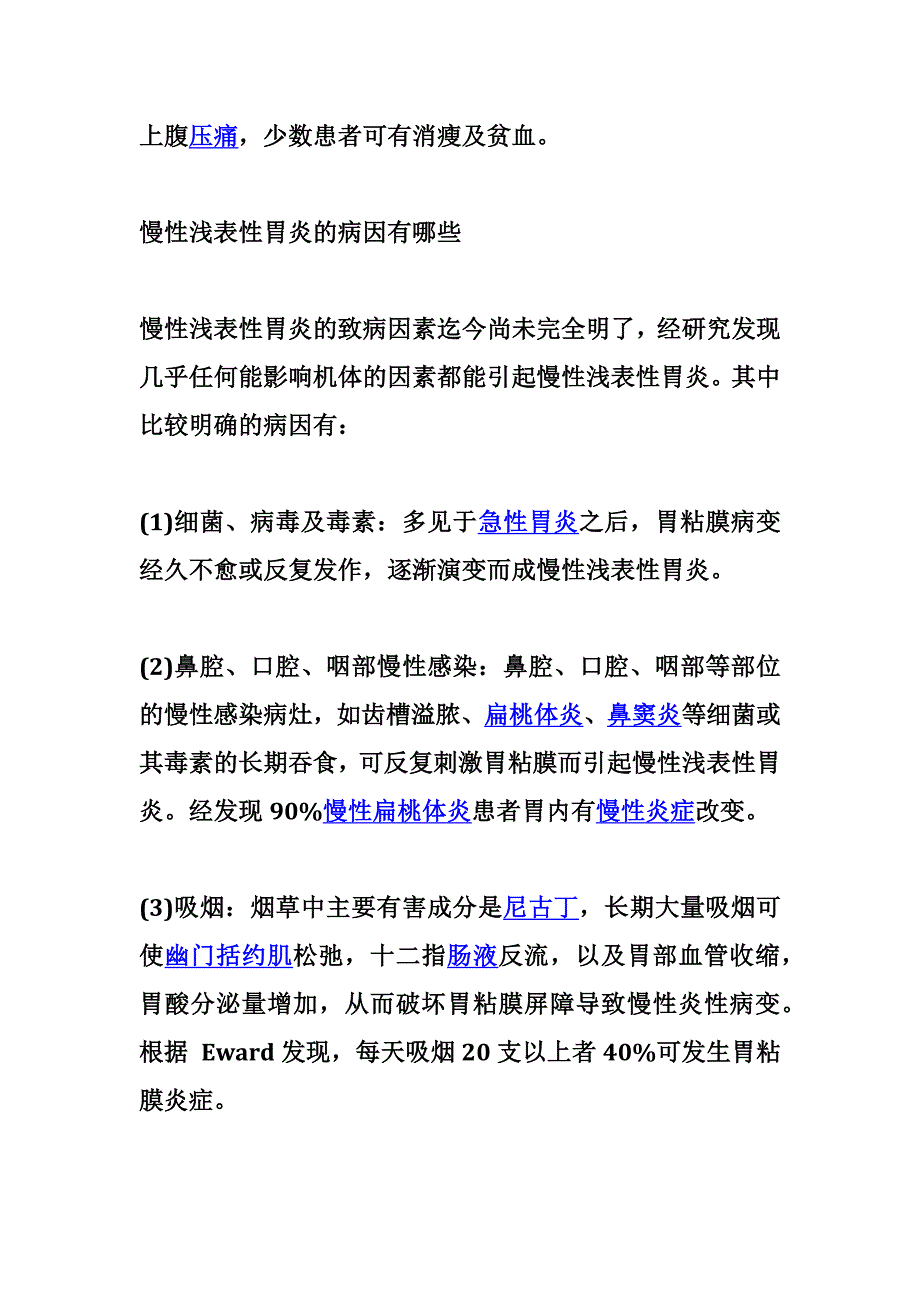 上腹压痛，少数患者可有消瘦及贫血。

慢性浅表性胃炎的病因有哪些

慢性浅表性胃炎的致病因素迄今尚未完全明了，经研究发现几乎任何能影响机体的因素都能引起慢性浅表性胃炎。其中比较明确的病因有：

(1)细菌、病毒及毒素：多见于急性胃炎之后，胃粘膜病变经久不愈或反复发作，逐渐演变而成慢性浅表性胃炎。

(2)鼻腔、口腔、咽部慢性感染：鼻腔、口腔、咽部等部位的慢性感染病灶，如齿槽溢脓、扁桃体炎、鼻窦炎等细菌或其毒素的长期吞食，可反复刺激胃粘膜而引起慢性浅表性胃炎。经发现 90%慢性扁桃体炎患者胃内有慢性炎症改变。

(3)吸烟：烟草中主要有害成分是尼古丁，长期大量吸烟可使幽门括约肌松弛，十二指肠液反流，以及胃部血管收缩，胃酸分泌量增加，从而破坏胃粘膜屏障导致慢性炎性病变。根据 Eward 发现，每天吸烟 20 支以上者 40%可发生胃粘膜炎症。